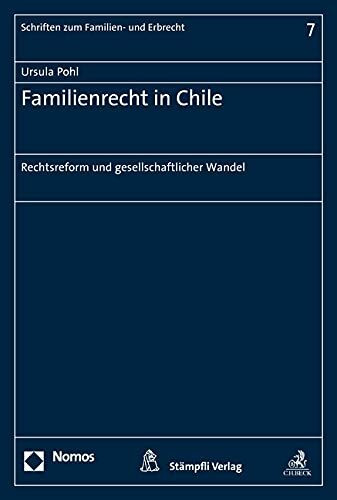 Schriften zum Familien- und Erbrecht

7

Ursula Pohl

Familienrecht in Chile

Rechtsreform und gesellschaftlicher Wandel

Nomos

Stämpfli Verlag

C.H.BECK